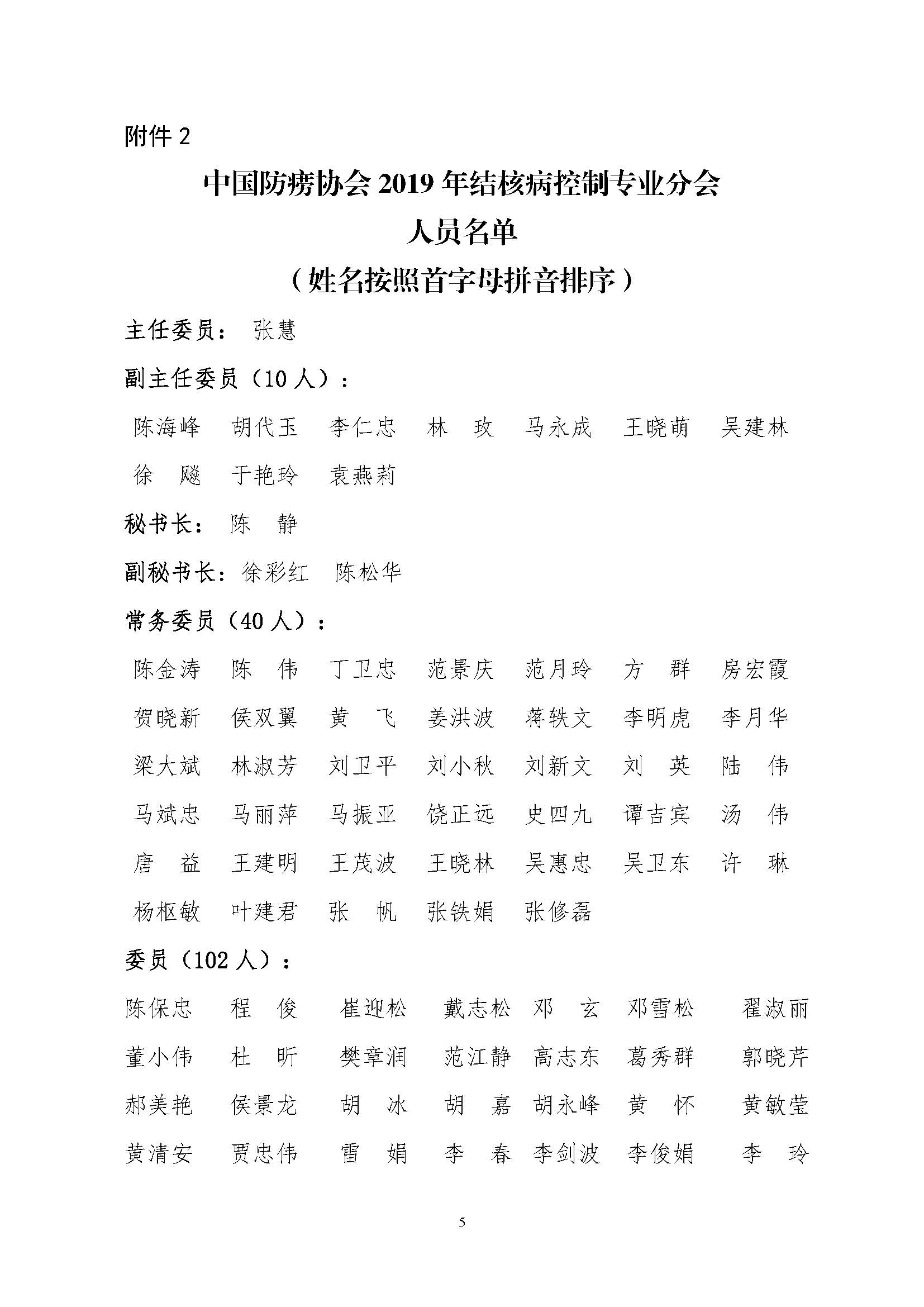 附件 2

中国防痨协会 2019 年结核病控制专业分会
人员名单
（姓名按照首字母拼音排序）

主任委员： 张慧

副主任委员（10 人）：

陈海峰　胡代玉　李仁忠　林　玫　马永成　王晓萌　吴建林　徐　飚　于艳玲　袁燕莉

秘书长： 陈　静

副秘书长：徐彩红　陈松华

常务委员（40 人）：

陈金涛　陈　伟　丁卫忠　范景庆　范月玲　方　群　房宏霞　贺晓新　侯双翼　黄　飞　姜洪波　蒋轶文　李明虎　李月华　梁大斌　林淑芳　刘卫平　刘小秋　刘新文　刘　英　陆　伟　马斌忠　马丽萍　马振亚　饶正远　史四九　谭吉宾　汤　伟　唐　益　王建明　王茂波　王晓林　吴惠忠　吴卫东　许　琳　杨枢敏　叶建君　张　帆　张铁娟　张修磊

委员（102 人）：

陈保忠　程　俊　崔迎松　戴志松　邓　玄　邓雪松　翟淑丽　董小伟　杜　昕　樊章润　范江静　高志东　葛秀群　郭晓芹　郝美艳　侯景龙　胡　冰　胡　嘉　胡永峰　黄　怀　黄敏莹　黄清安　贾忠伟　雷　娟　李　春　李剑波　李俊娟　李　玲

5